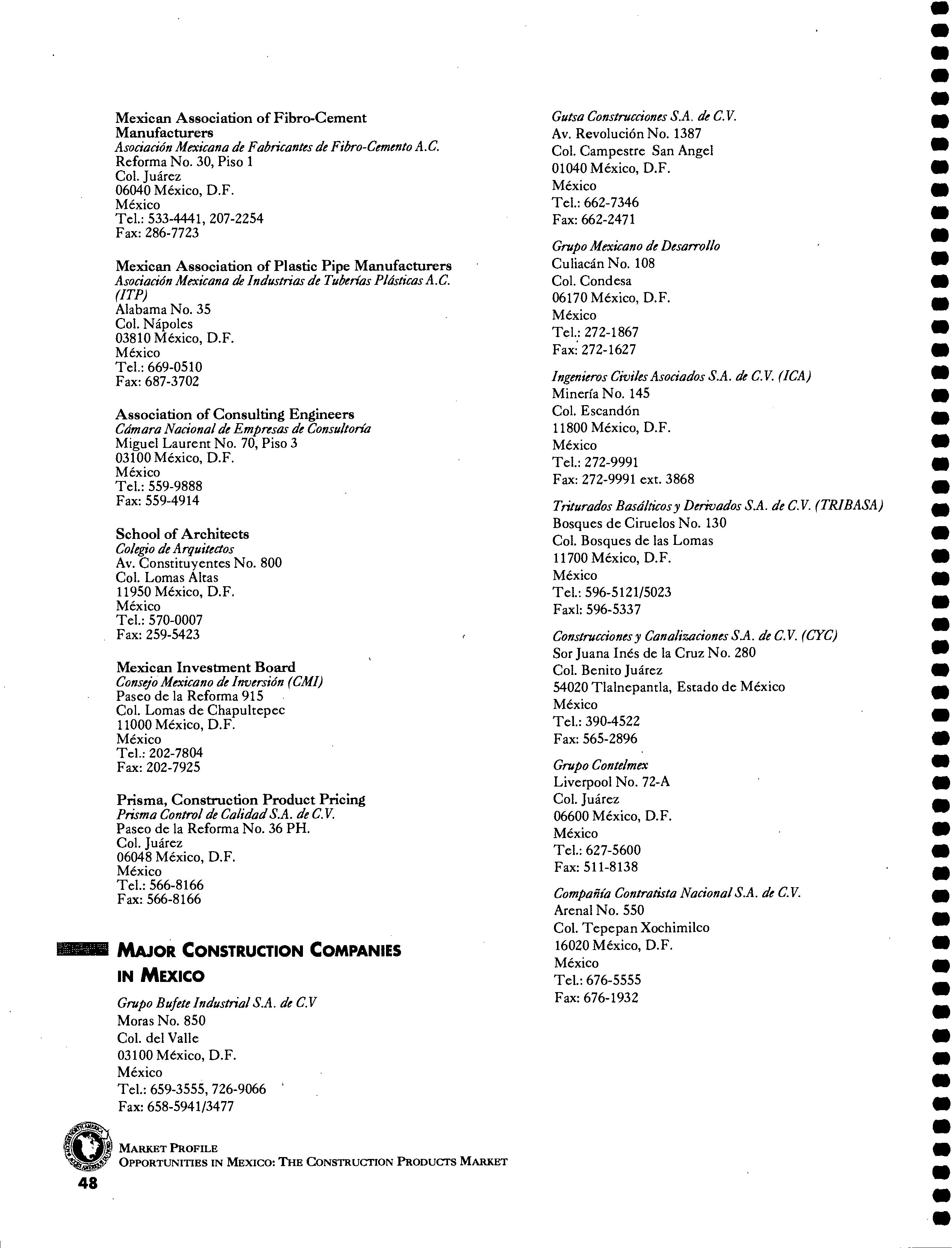 Mexican Association of Fibro-Cement Manufacturers
Asociación Mexicana de Fabricantes de Fibro-Cemento A.C.
Reforma No. 30, Piso 1
Col. Juárez
06040 México, D.F.
México
Tel.: 533-4441, 207-2254
Fax: 286-7723

Mexican Association of Plastic Pipe Manufacturers
Asociación Mexicana de Industrias de Tuberías Plásticas A.C. (ITP)
Alabama No. 35
Col. Nápoles
03810 México, D.F.
México
Tel.: 669-0510
Fax: 687-3702

Association of Consulting Engineers
Cámara Nacional de Empresas de Consultoría
Miguel Laurent No. 70, Piso 3
03100 México, D.F.
México
Tel.: 559-9888
Fax: 559-4914

School of Architects
Colegio de Arquitectos
Av. Constituyentes No. 800
Col. Lomas Altas
11950 México, D.F.
México
Tel.: 570-0007
Fax: 259-5423

Mexican Investment Board
Consejo Mexicano de Inversión (CMI)
Paseo de la Reforma 915
Col. Lomas de Chapultepec
11000 México, D.F.
México
Tel.: 202-7804
Fax: 202-7925

Prisma, Construction Product Pricing
Prisma Control de Calidad S.A. de C.V.
Paseo de la Reforma No. 36 PH.
Col. Juárez
06048 México, D.F.
México
Tel.: 566-8166
Fax: 566-8166

MAJOR CONSTRUCTION COMPANIES IN MEXICO

Grupo Bufete Industrial S.A. de C.V
Moras No. 850
Col. del Valle
03100 México, D.F.
México
Tel.: 659-3555, 726-9066
Fax: 658-5941/3477

Gutsa Construcciones S.A. de C.V.
Av. Revolución No. 1387
Col. Campestre San Angel
01040 México, D.F.
México
Tel.: 662-7346
Fax: 662-2471

Grupo Mexicano de Desarrollo
Culiacán No. 108
Col. Condesa
06170 México, D.F.
México
Tel.: 272-1867
Fax: 272-1627

Ingenieros Civiles Asociados S.A. de C.V. (ICA)
Minería No. 145
Col. Escandón
11800 México, D.F.
México
Tel.: 272-9991
Fax: 272-9991 ext. 3868

Triturados Basálticos y Derivados S.A. de C.V. (TRIBASA)
Bosques de Ciruelos No. 130
Col. Bosques de las Lomas
11700 México, D.F.
México
Tel.: 596-5121/5023
Faxl: 596-5337

Construcciones y Canalizaciones S.A. de C.V. (CYC)
Sor Juana Inés de la Cruz No. 280
Col. Benito Juárez
54020 Tlalnepantla, Estado de México
México
Tel.: 390-4522
Fax: 565-2896

Grupo Contelmex
Liverpool No. 72-A
Col. Juárez
06600 México, D.F.
México
Tel.: 627-5600
Fax: 511-8138

Compañía Contratista Nacional S.A. de C.V.
Arenal No. 550
Col. Tepepan Xochimilco
16020 México, D.F.
México
Tel.: 676-5555
Fax: 676-1932

MARKET PROFILE
OPPORTUNITIES IN MEXICO: THE CONSTRUCTION PRODUCTS MARKET
48